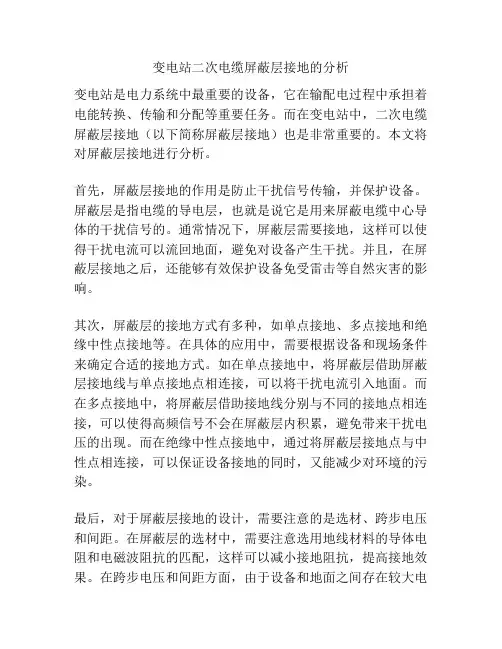 变电站二次电缆屏蔽层接地的分析

变电站是电力系统中最重要的设备，它在输配电过程中承担着电能转换、传输和分配等重要任务。而在变电站中，二次电缆屏蔽层接地（以下简称屏蔽层接地）也是非常重要的。本文将对屏蔽层接地进行分析。

首先，屏蔽层接地的作用是防止干扰信号传输，并保护设备。屏蔽层是指电缆的导电层，也就是说它是用来屏蔽电缆中心导体的干扰信号的。通常情况下，屏蔽层需要接地，这样可以使得干扰电流可以流回地面，避免对设备产生干扰。并且，在屏蔽层接地之后，还能够有效保护设备免受雷击等自然灾害的影响。

其次，屏蔽层的接地方式有多种，如单点接地、多点接地和绝缘中性点接地等。在具体的应用中，需要根据设备和现场条件来确定合适的接地方式。如在单点接地中，将屏蔽层借助屏蔽层接地线与单点接地点相连接，可以将干扰电流引入地面。而在多点接地中，将屏蔽层借助接地线分别与不同的接地点相连接，可以使得高频信号不会在屏蔽层内积累，避免带来干扰电压的出现。而在绝缘中性点接地中，通过将屏蔽层接地点与中性点相连接，可以保证设备接地的同时，又能减少对环境的污染。

最后，对于屏蔽层接地的设计，需要注意的是选材、跨步电压和间距。在屏蔽层的选材中，需要注意选用地线材料的导体电阻和电磁波阻抗的匹配，这样可以减小接地阻抗，提高接地效果。在跨步电压和间距方面，由于设备和地面之间存在较大电